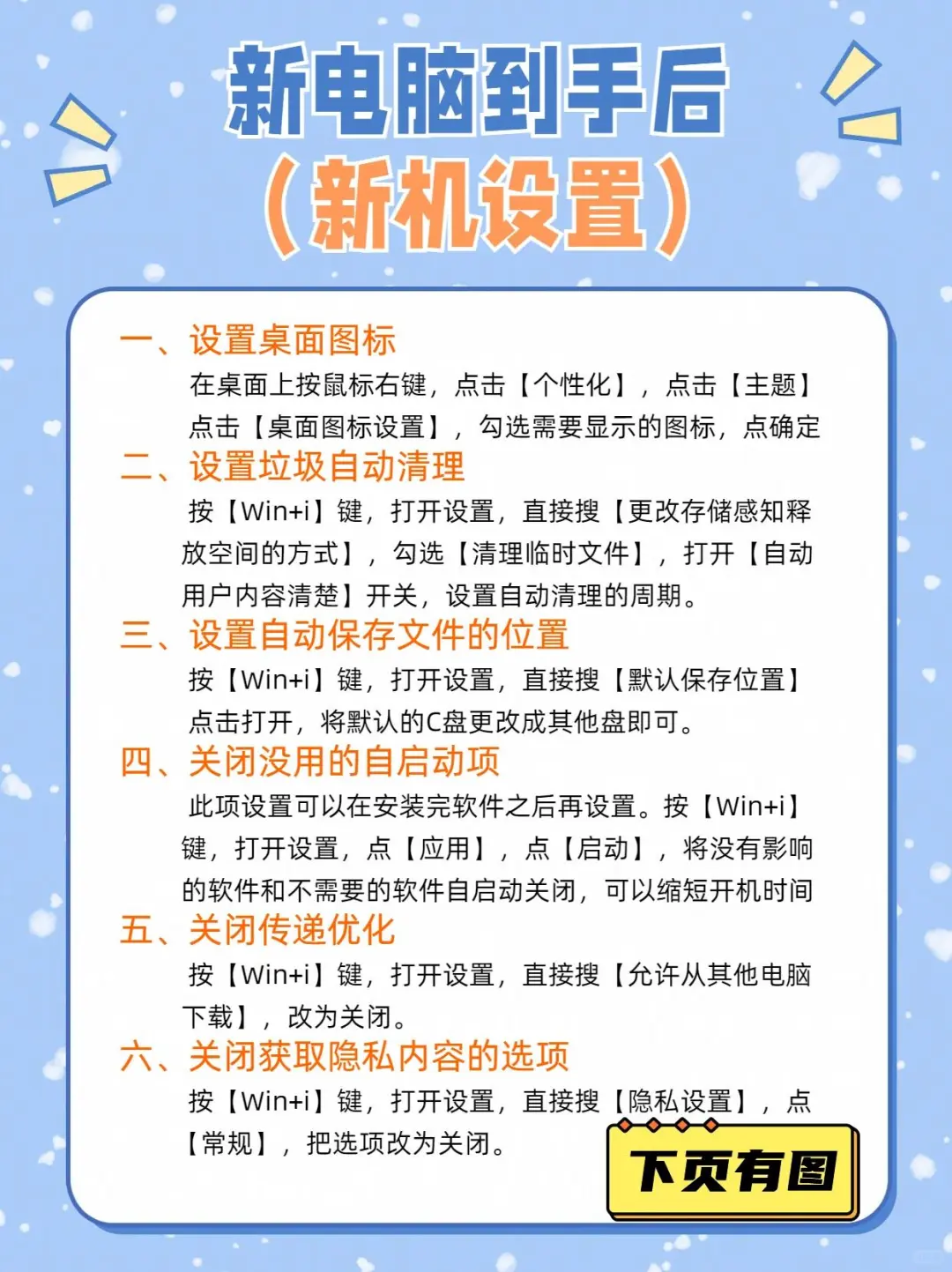 新电脑到手后
（新机设置）

一、设置桌面图标
在桌面上按鼠标右键，点击【个性化】，点击【主题】点击【桌面图标设置】，勾选需要显示的图标，点确定

二、设置垃圾自动清理
按【Win+i】键，打开设置，直接搜【更改存储感知释放空间的方式】，勾选【清理临时文件】，打开【自动用户内容清楚】开关，设置自动清理的周期。

三、设置自动保存文件的位置
按【Win+i】键，打开设置，直接搜【默认保存位置】点击打开，将默认的C盘更改成其他盘即可。

四、关闭没用的自启动项
此项设置可以在安装完软件之后再设置。按【Win+i】键，打开设置，点【应用】，点【启动】，将没有影响的软件和不需要的软件自启动关闭，可以缩短开机时间

五、关闭传递优化
按【Win+i】键，打开设置，直接搜【允许从其他电脑下载】，改为关闭。

六、关闭获取隐私内容的选项
按【Win+i】键，打开设置，直接搜【隐私设置】，点【常规】，把选项改为关闭。

下页有图